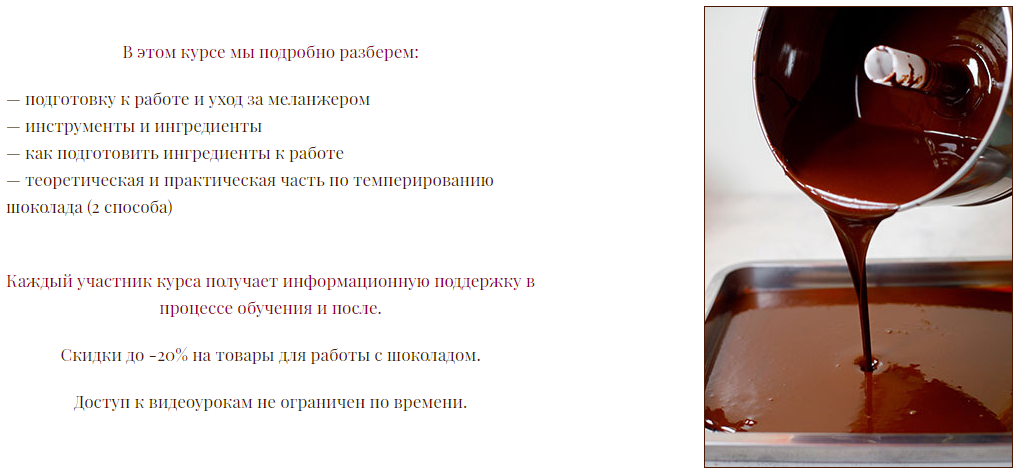 В этом курсе мы подробно разберем:

— подготовку к работе и уход за меланжером
— инструменты и ингредиенты
— как подготовить ингредиенты к работе
— теоретическая и практическая часть по темперированию шоколада (2 способа)

Каждый участник курса получает информационную поддержку в процессе обучения и после.

Скидки до -20% на товары для работы с шоколадом.

Доступ к видеоурокам не ограничен по времени.